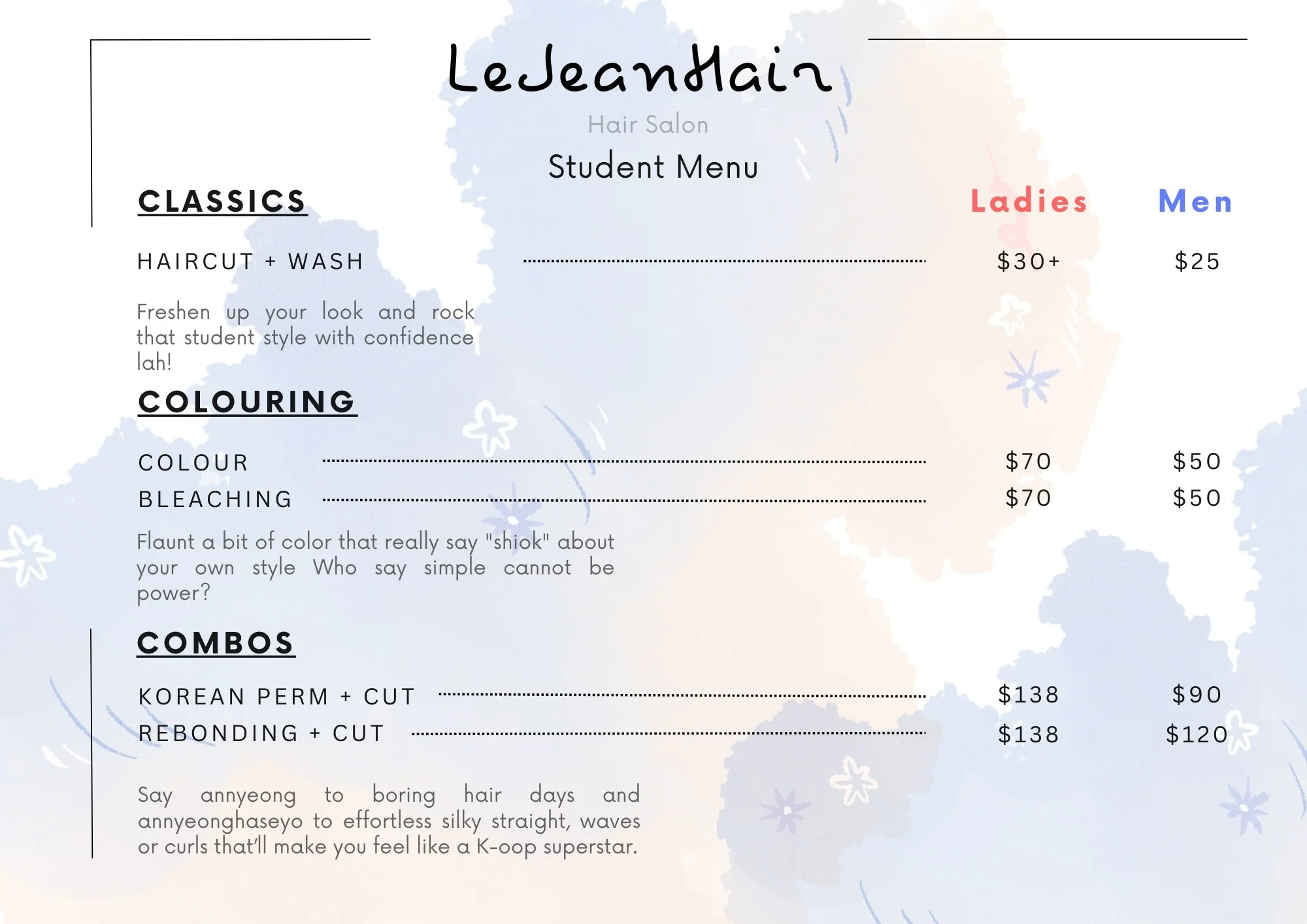 LeJeanHair

Hair Salon

Student Menu

CLASSICS

Ladies Men

HAIRCUT + WASH $30+ $25

Freshen up your look and rock that student style with confidence lah!

COLOURING

COLOUR $70 $50

BLEACHING $70 $50

Flaunt a bit of color that really say "shiok" about your own style Who say simple cannot be power?

COMBOS

KOREAN PERM + CUT $138 $90

REBONDING + CUT $138 $120

Say annyeong to boring hair days and annyeonghaseyo to effortless silky straight, waves or curls that'll make you feel like a K-oop superstar.